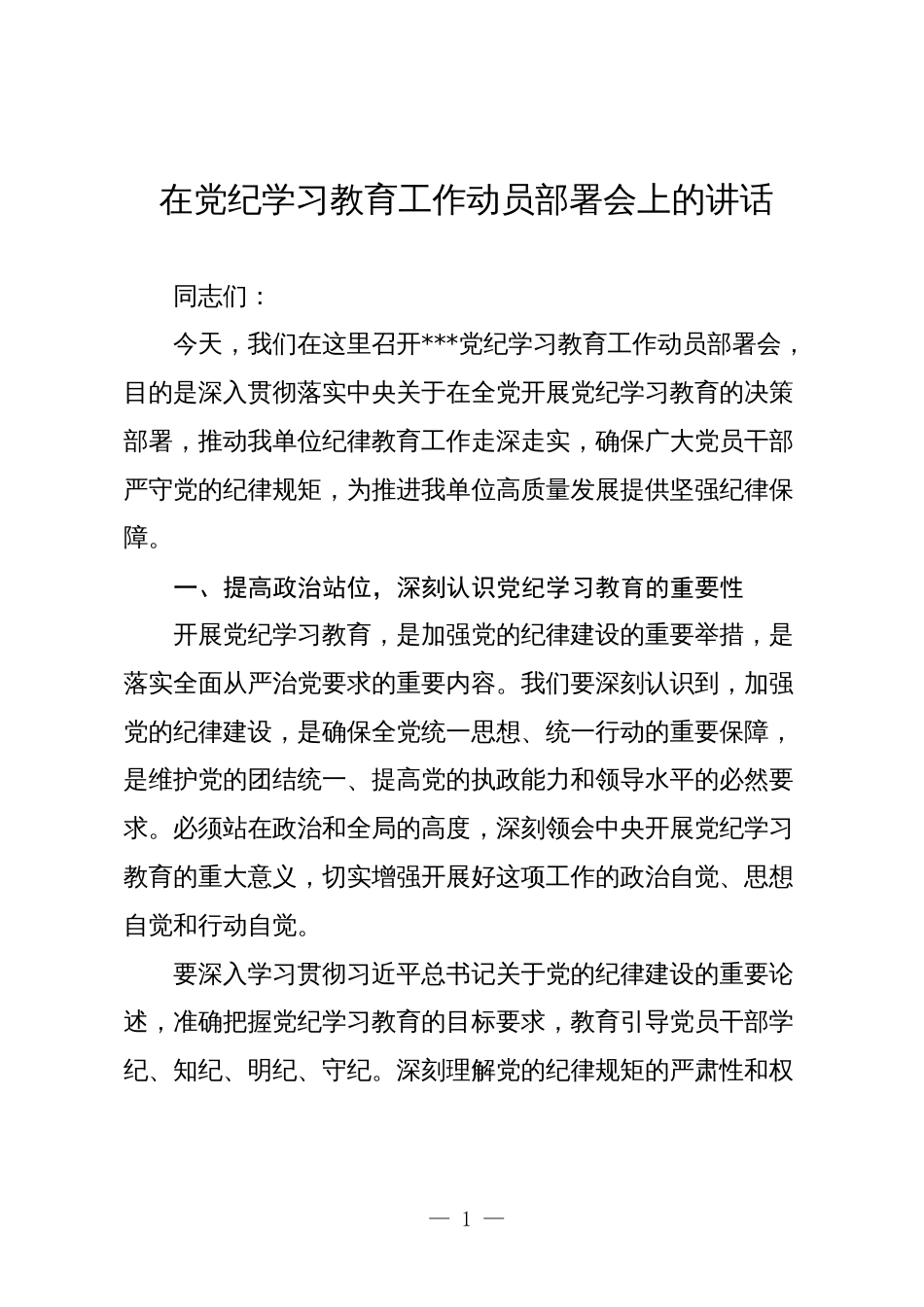 在党纪学习教育工作动员部署会上的讲话

同志们：

今天，我们在这里召开***党纪学习教育工作动员部署会，目的是深入贯彻落实中央关于在全党开展党纪学习教育的决策部署，推动我单位纪律教育工作走深走实，确保广大党员干部严守党的纪律规矩，为推进我单位高质量发展提供坚强纪律保障。

一、提高政治站位，深刻认识党纪学习教育的重要性

开展党纪学习教育，是加强党的纪律建设的重要举措，是落实全面从严治党要求的重要内容。我们要深刻认识到，加强党的纪律建设，是确保全党统一思想、统一行动的重要保障，是维护党的团结统一、提高党的执政能力和领导水平的必然要求。必须站在政治和全局的高度，深刻领会中央开展党纪学习教育的重大意义，切实增强开展好这项工作的政治自觉、思想自觉和行动自觉。

要深入学习贯彻习近平总书记关于党的纪律建设的重要论述，准确把握党纪学习教育的目标要求，教育引导党员干部学纪、知纪、明纪、守纪。深刻理解党的纪律规矩的严肃性和权

— 1 —